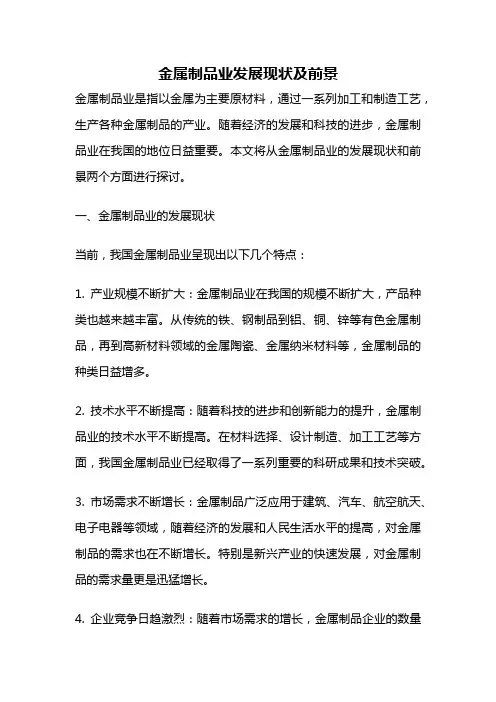 金属制品业发展现状及前景

金属制品业是指以金属为主要原材料，通过一系列加工和制造工艺，生产各种金属制品的产业。随着经济的发展和科技的进步，金属制品业在我国的地位日益重要。本文将从金属制品业的发展现状和前景两个方面进行探讨。

一、金属制品业的发展现状

当前，我国金属制品业呈现出以下几个特点：

1. 产业规模不断扩大：金属制品业在我国的规模不断扩大，产品种类也越来越丰富。从传统的铁、钢制品到铝、铜、锌等有色金属制品，再到高新材料领域的金属陶瓷、金属纳米材料等，金属制品的种类日益增多。

2. 技术水平不断提高：随着科技的进步和创新能力的提升，金属制品业的技术水平不断提高。在材料选择、设计制造、加工工艺等方面，我国金属制品业已经取得了一系列重要的科研成果和技术突破。

3. 市场需求不断增长：金属制品广泛应用于建筑、汽车、航空航天、电子电器等领域，随着经济的发展和人民生活水平的提高，对金属制品的需求也在不断增长。特别是新兴产业的快速发展，对金属制品的需求量更是迅猛增长。

4. 企业竞争日趋激烈：随着市场需求的增长，金属制品企业的数量